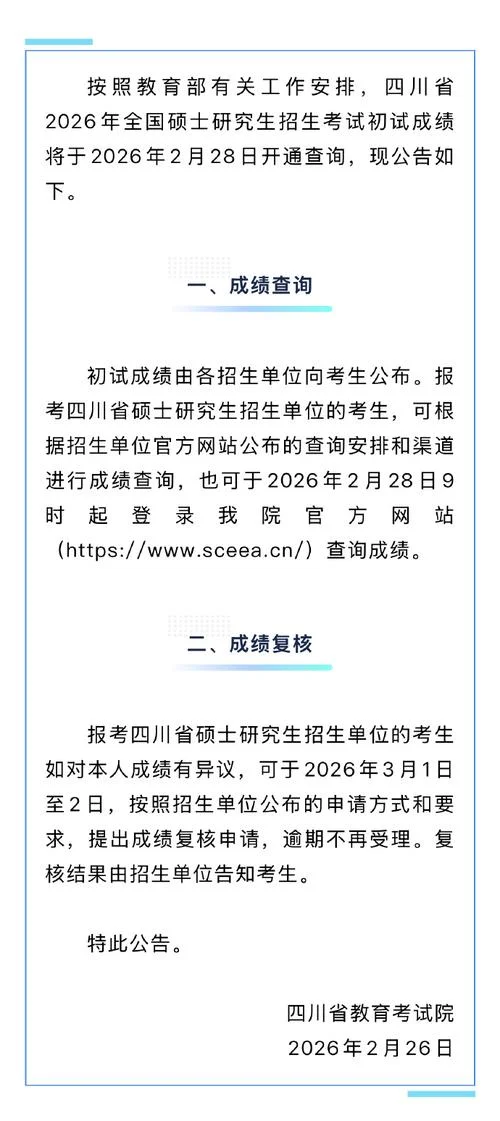 按照教育部有关工作安排，四川省2026年全国硕士研究生招生考试初试成绩将于2026年2月28日开通查询，现公告如下。

一、成绩查询

初试成绩由各招生单位向考生公布。报考四川省硕士研究生招生单位的考生，可根据招生单位官方网站公布的查询安排和渠道进行成绩查询，也可于2026年2月28日9时起登录我院官方网站（https://www.sceea.cn/）查询成绩。

二、成绩复核

报考四川省硕士研究生招生单位的考生如对本人成绩有异议，可于2026年3月1日至2日，按照招生单位公布的申请方式和要求，提出成绩复核申请，逾期不再受理。复核结果由招生单位告知考生。

特此公告。

四川省教育考试院
2026年2月26日